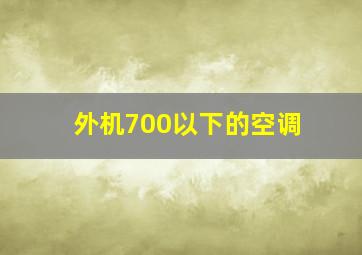 外机700以下的空调